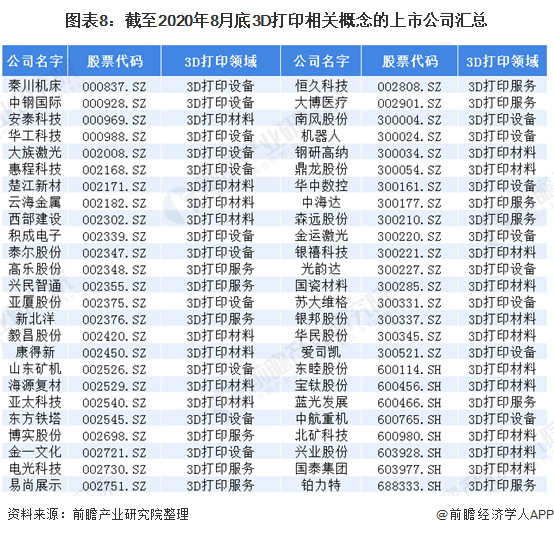 图表8：截至2020年8月底3D打印相关概念的上市公司汇总

| 公司名字 | 股票代码 | 3D打印领域 | 公司名字 | 股票代码 | 3D打印领域 |
|---|---|---|---|---|---|
| 秦川机床 | 000837.SZ | 3D打印设备 | 恒久科技 | 002808.SZ | 3D打印服务 |
| 中钢国际 | 000928.SZ | 3D打印设备 | 大博医疗 | 002901.SZ | 3D打印服务 |
| 安泰科技 | 000969.SZ | 3D打印材料 | 南风股份 | 300004.SZ | 3D打印设备 |
| 华工科技 | 000988.SZ | 3D打印设备 | 机器人 | 300024.SZ | 3D打印设备 |
| 大族激光 | 002008.SZ | 3D打印设备 | 钢研高纳 | 300034.SZ | 3D打印材料 |
| 惠程科技 | 002168.SZ | 3D打印设备 | 鼎龙股份 | 300054.SZ | 3D打印材料 |
| 楚江新材 | 002171.SZ | 3D打印材料 | 华中数控 | 300161.SZ | 3D打印设备 |
| 云海金属 | 002182.SZ | 3D打印材料 | 中海达 | 300177.SZ | 3D打印服务 |
| 西部建设 | 002302.SZ | 3D打印材料 | 森远股份 | 300210.SZ | 3D打印服务 |
| 积成电子 | 002339.SZ | 3D打印设备 | 金运激光 | 300220.SZ | 3D打印设备 |
| 泰尔股份 | 002347.SZ | 3D打印设备 | 银禧科技 | 300221.SZ | 3D打印材料 |
| 高乐股份 | 002348.SZ | 3D打印服务 | 光韵达 | 300227.SZ | 3D打印设备 |
| 兴民智通 | 002355.SZ | 3D打印服务 | 国瓷材料 | 300285.SZ | 3D打印材料 |
| 亚厦股份 | 002375.SZ | 3D打印设备 | 苏大维格 | 300331.SZ | 3D打印设备 |
| 新北洋 | 002376.SZ | 3D打印服务 | 银邦股份 | 300337.SZ | 3D打印材料 |
| 毅昌股份 | 002420.SZ | 3D打印材料 | 华民股份 | 300345.SZ | 3D打印材料 |
| 康得新 | 002450.SZ | 3D打印材料 | 爱司凯 | 300521.SZ | 3D打印设备 |
| 山东矿机 | 002526.SZ | 3D打印设备 | 东睦股份 | 600114.SH | 3D打印材料 |
| 海源复材 | 002529.SZ | 3D打印材料 | 宝钛股份 | 600456.SH | 3D打印材料 |
| 亚太科技 | 002540.SZ | 3D打印材料 | 蓝光发展 | 600466.SH | 3D打印服务 |
| 东方铁塔 | 002545.SZ | 3D打印设备 | 中航重机 | 600765.SH | 3D打印设备 |
| 博实股份 | 002698.SZ | 3D打印服务 | 北矿科技 | 600980.SH | 3D打印材料 |
| 金一文化 | 002721.SZ | 3D打印设备 | 兴业股份 | 603928.SH | 3D打印材料 |
| 电光科技 | 002730.SZ | 3D打印服务 | 国泰集团 | 603977.SH | 3D打印材料 |
| 易尚展示 | 002751.SZ | 3D打印服务 | 铂力特 | 688333.SH | 3D打印服务 |

资料来源：前瞻产业研究院整理

@前瞻经济学人APP